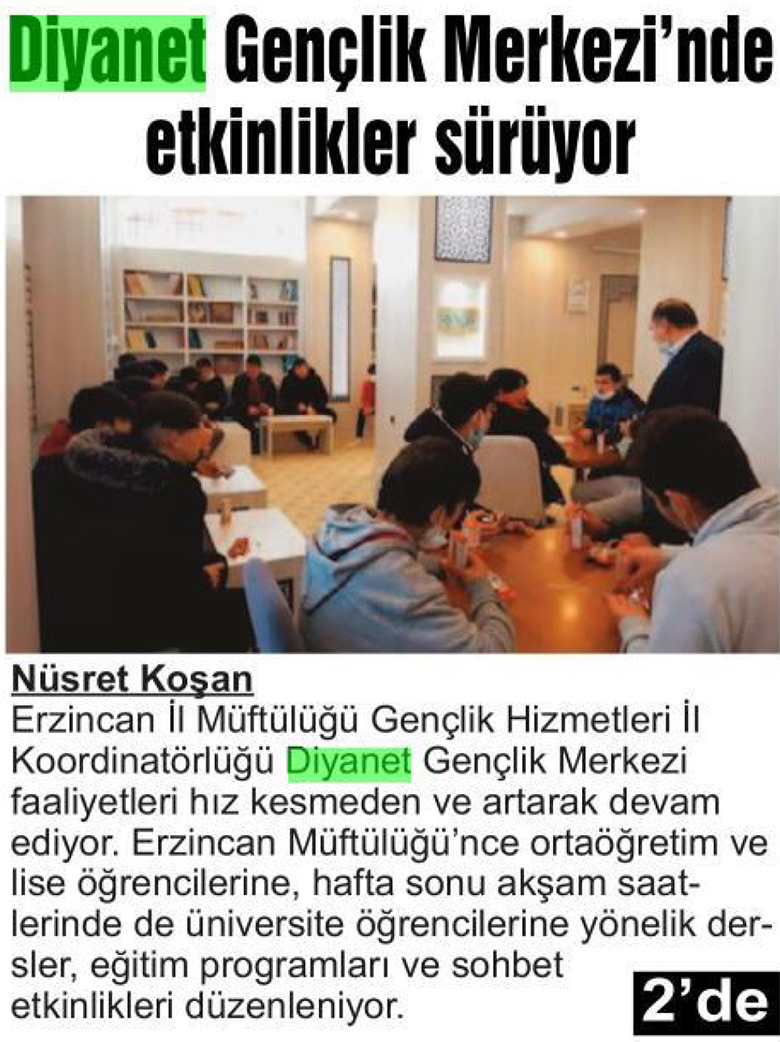 Diyanet Gençlik Merkezi'nde etkinlikler sürüyor

Nüsret Koşan

Erzincan İl Müftülüğü Gençlik Hizmetleri İl Koordinatörlüğü Diyanet Gençlik Merkezi faaliyetleri hız kesmeden ve artarak devam ediyor. Erzincan Müftülüğü'nce ortaöğretim ve lise öğrencilerine, hafta sonu akşam saatlerinde de üniversite öğrencilerine yönelik dersler, eğitim programları ve sohbet etkinlikleri düzenleniyor.

2'de